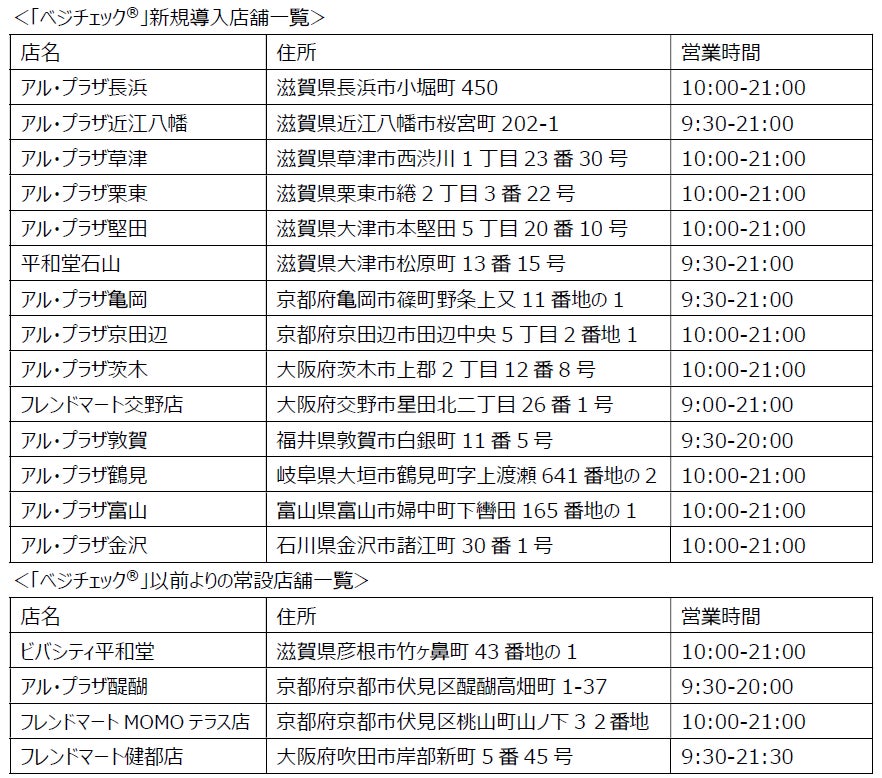 <「ベジチェック®」新規導入店舗一覧>

| 店名 | 住所 | 営業時間 |
|---|---|---|
| アル・プラザ長浜 | 滋賀県長浜市小堀町 450 | 10:00-21:00 |
| アル・プラザ近江八幡 | 滋賀県近江八幡市桜宮町 202-1 | 9:30-21:00 |
| アル・プラザ草津 | 滋賀県草津市西渋川 1 丁目 23 番 30 号 | 10:00-21:00 |
| アル・プラザ栗東 | 滋賀県栗東市綣 2 丁目 3 番 22 号 | 10:00-21:00 |
| アル・プラザ堅田 | 滋賀県大津市本堅田 5 丁目 20 番 10 号 | 10:00-21:00 |
| 平和堂石山 | 滋賀県大津市松原町 13 番 15 号 | 9:30-21:00 |
| アル・プラザ亀岡 | 京都府亀岡市篠町野条上又 11 番地の 1 | 9:30-21:00 |
| アル・プラザ京田辺 | 京都府京田辺市田辺中央 5 丁目 2 番地 1 | 10:00-21:00 |
| アル・プラザ茨木 | 大阪府茨木市上郡 2 丁目 12 番 8 号 | 10:00-21:00 |
| フレンドマート交野店 | 大阪府交野市星田北二丁目 26 番 1 号 | 9:00-21:00 |
| アル・プラザ敦賀 | 福井県敦賀市白銀町 11 番 5 号 | 9:30-20:00 |
| アル・プラザ鶴見 | 岐阜県大垣市鶴見町字上渡瀬 641 番地の 2 | 10:00-21:00 |
| アル・プラザ富山 | 富山県富山市婦中町下轡田 165 番地の 1 | 10:00-21:00 |
| アル・プラザ金沢 | 石川県金沢市諸江町 30 番 1 号 | 10:00-21:00 |

<「ベジチェック®」以前よりの常設店舗一覧>

| 店名 | 住所 | 営業時間 |
|---|---|---|
| ビバシティ平和堂 | 滋賀県彦根市竹ヶ鼻町 43 番地の 1 | 10:00-21:00 |
| アル・プラザ醍醐 | 京都府京都市伏見区醍醐高畑町 1-37 | 9:30-20:00 |
| フレンドマート MOMO テラス店 | 京都府京都市伏見区桃山町山ノ下 3 2 番地 | 10:00-21:00 |
| フレンドマート健都店 | 大阪府吹田市岸部新町 5 番 45 号 | 9:30-21:30 |